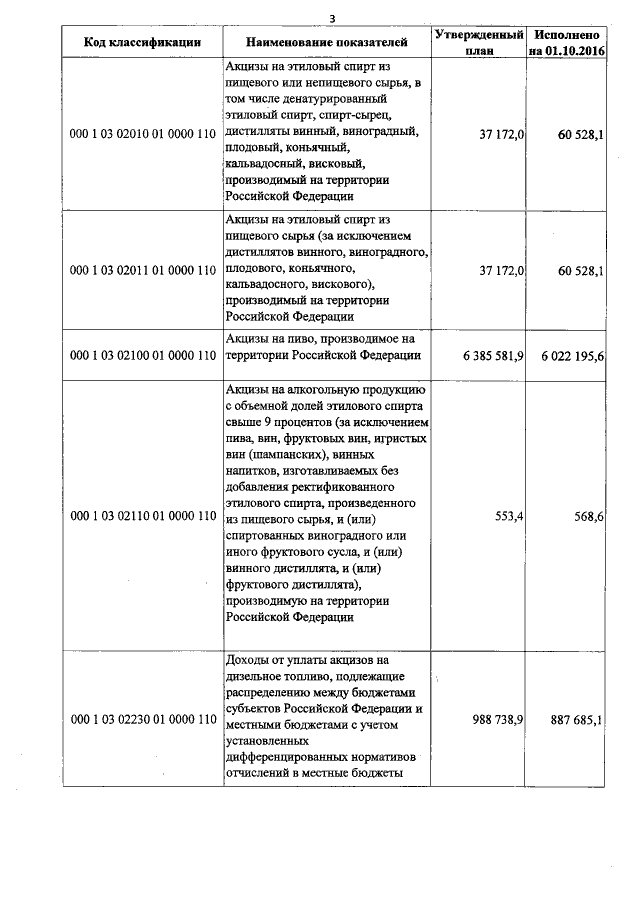 3

| Код классификации | Наименование показателей | Утвержденный план | Исполнено на 01.10.2016 |
|---|---|---|---|
| 000 1 03 02010 01 0000 110 | Акцизы на этиловый спирт из пищевого или непищевого сырья, в том числе денатурированный этиловый спирт, спирт-сырец, дистилляты винный, виноградный, плодовый, коньячный, кальвадосный, висковый, производимый на территории Российской Федерации | 37 172,0 | 60 528,1 |
| 000 1 03 02011 01 0000 110 | Акцизы на этиловый спирт из пищевого сырья (за исключением дистиллятов винного, виноградного, плодового, коньячного, кальвадосного, вискового), производимый на территории Российской Федерации | 37 172,0 | 60 528,1 |
| 000 1 03 02100 01 0000 110 | Акцизы на пиво, производимое на территории Российской Федерации | 6 385 581,9 | 6 022 195,6 |
| 000 1 03 02110 01 0000 110 | Акцизы на алкогольную продукцию с объемной долей этилового спирта свыше 9 процентов (за исключением пива, вин, фруктовых вин, игристых вин (шампанских), винных напитков, изготавливаемых без добавления ректификованного этилового спирта, произведенного из пищевого сырья, и (или) спиртованных виноградного или иного фруктового сусла, и (или) винного дистиллята, и (или) фруктового дистиллята), производимую на территории Российской Федерации | 553,4 | 568,6 |
| 000 1 03 02230 01 0000 110 | Доходы от уплаты акцизов на дизельное топливо, подлежащие распределению между бюджетами субъектов Российской Федерации и местными бюджетами с учетом установленных дифференцированных нормативов отчислений в местные бюджеты | 988 738,9 | 887 685,1 |